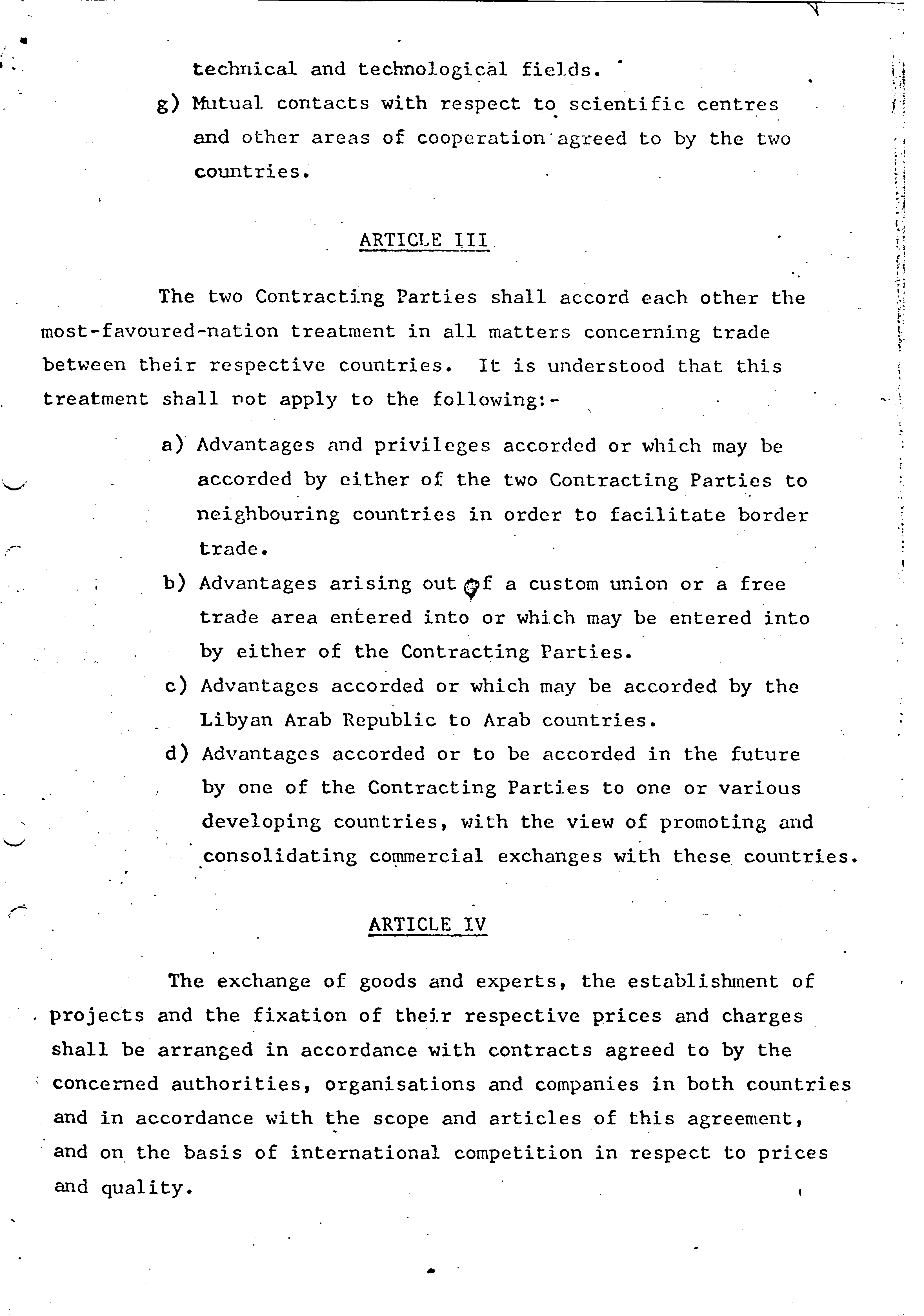 technical and technological fields.

g) Mutual contacts with respect to scientific centres and other areas of cooperation agreed to by the two countries.

ARTICLE III

The two Contracting Parties shall accord each other the most-favoured-nation treatment in all matters concerning trade between their respective countries. It is understood that this treatment shall not apply to the following:-

a) Advantages and privileges accorded or which may be accorded by either of the two Contracting Parties to neighbouring countries in order to facilitate border trade.

b) Advantages arising out of a custom union or a free trade area entered into or which may be entered into by either of the Contracting Parties.

c) Advantages accorded or which may be accorded by the Libyan Arab Republic to Arab countries.

d) Advantages accorded or to be accorded in the future by one of the Contracting Parties to one or various developing countries, with the view of promoting and consolidating commercial exchanges with these countries.

ARTICLE IV

The exchange of goods and experts, the establishment of projects and the fixation of their respective prices and charges shall be arranged in accordance with contracts agreed to by the concerned authorities, organisations and companies in both countries and in accordance with the scope and articles of this agreement, and on the basis of international competition in respect to prices and quality.